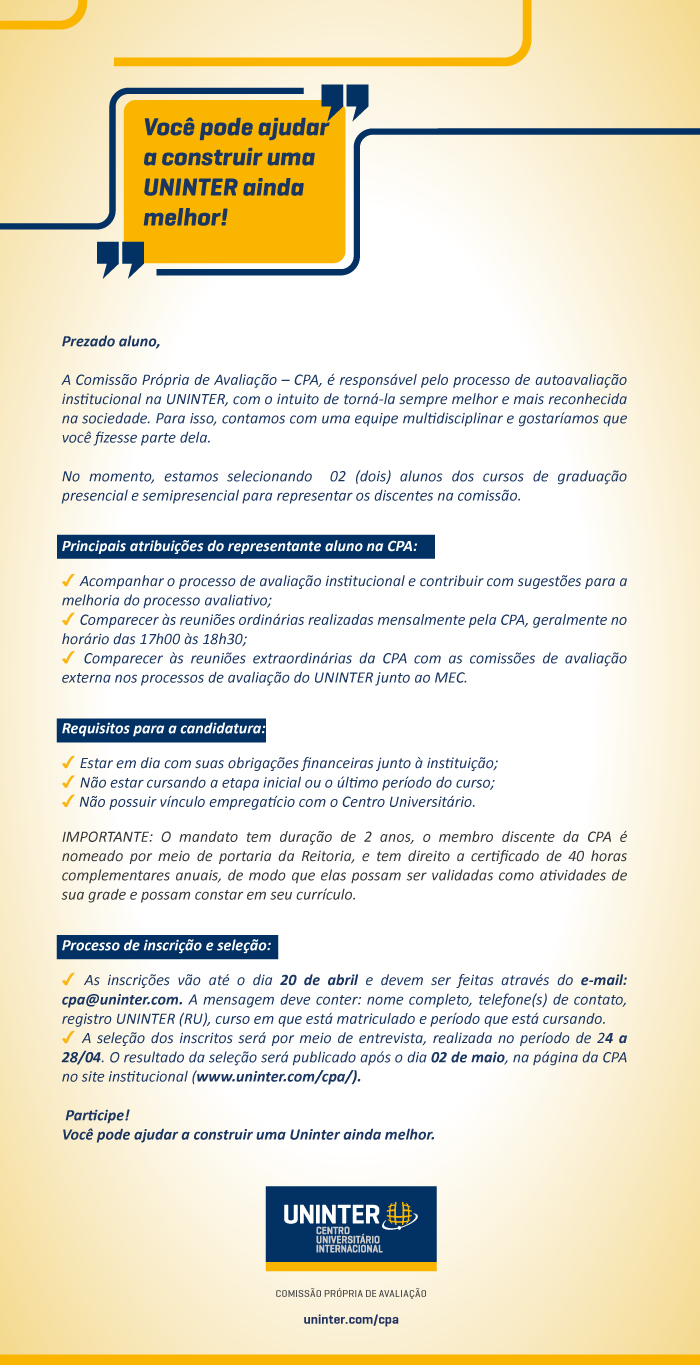 Você pode ajudar a construir uma UNINTER ainda melhor!

Prezado aluno,

A Comissão Própria de Avaliação – CPA, é responsável pelo processo de autoavaliação institucional na UNINTER, com o intuito de torná-la sempre melhor e mais reconhecida na sociedade. Para isso, contamos com uma equipe multidisciplinar e gostaríamos que você fizesse parte dela.

No momento, estamos selecionando 02 (dois) alunos dos cursos de graduação presencial e semipresencial para representar os discentes na comissão.

Principais atribuições do representante aluno na CPA:

✓ Acompanhar o processo de avaliação institucional e contribuir com sugestões para a melhoria do processo avaliativo;
✓ Comparecer às reuniões ordinárias realizadas mensalmente pela CPA, geralmente no horário das 17h00 às 18h30;
✓ Comparecer às reuniões extraordinárias da CPA com as comissões de avaliação externa nos processos de avaliação do UNINTER junto ao MEC.

Requisitos para a candidatura:

✓ Estar em dia com suas obrigações financeiras junto à instituição;
✓ Não estar cursando a etapa inicial ou o último período do curso;
✓ Não possuir vínculo empregatício com o Centro Universitário.

IMPORTANTE: O mandato tem duração de 2 anos, o membro discente da CPA é nomeado por meio de portaria da Reitoria, e tem direito a certificado de 40 horas complementares anuais, de modo que elas possam ser validadas como atividades de sua grade e possam constar em seu currículo.

Processo de inscrição e seleção:

✓ As inscrições vão até o dia 20 de abril e devem ser feitas através do e-mail: cpa@uninter.com. A mensagem deve conter: nome completo, telefone(s) de contato, registro UNINTER (RU), curso em que está matriculado e período que está cursando.
✓ A seleção dos inscritos será por meio de entrevista, realizada no período de 24 a 28/04. O resultado da seleção será publicado após o dia 02 de maio, na página da CPA no site institucional (www.uninter.com/cpa/).

Participe!
Você pode ajudar a construir uma Uninter ainda melhor.

UNINTER CENTRO UNIVERSITÁRIO INTERNACIONAL

COMISSÃO PRÓPRIA DE AVALIAÇÃO

uninter.com/cpa